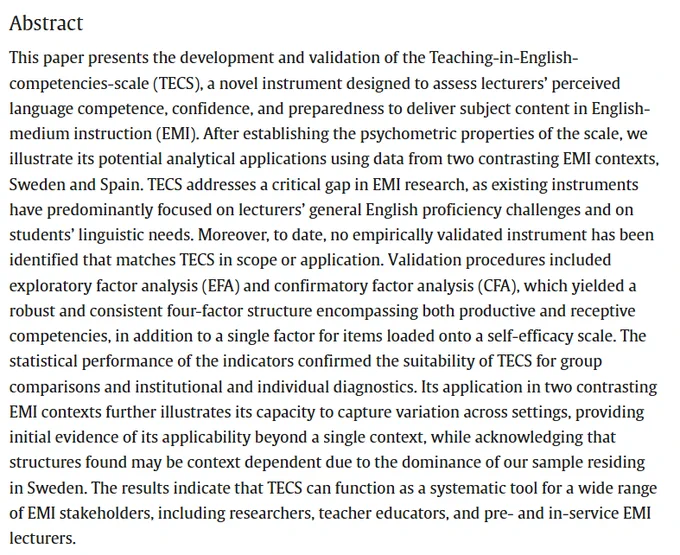 Abstract

This paper presents the development and validation of the Teaching-in-English-competencies-scale (TECS), a novel instrument designed to assess lecturers' perceived language competence, confidence, and preparedness to deliver subject content in English-medium instruction (EMI). After establishing the psychometric properties of the scale, we illustrate its potential analytical applications using data from two contrasting EMI contexts, Sweden and Spain. TECS addresses a critical gap in EMI research, as existing instruments have predominantly focused on lecturers' general English proficiency challenges and on students' linguistic needs. Moreover, to date, no empirically validated instrument has been identified that matches TECS in scope or application. Validation procedures included exploratory factor analysis (EFA) and confirmatory factor analysis (CFA), which yielded a robust and consistent four-factor structure encompassing both productive and receptive competencies, in addition to a single factor for items loaded onto a self-efficacy scale. The statistical performance of the indicators confirmed the suitability of TECS for group comparisons and institutional and individual diagnostics. Its application in two contrasting EMI contexts further illustrates its capacity to capture variation across settings, providing initial evidence of its applicability beyond a single context, while acknowledging that structures found may be context dependent due to the dominance of our sample residing in Sweden. The results indicate that TECS can function as a systematic tool for a wide range of EMI stakeholders, including researchers, teacher educators, and pre- and in-service EMI lecturers.